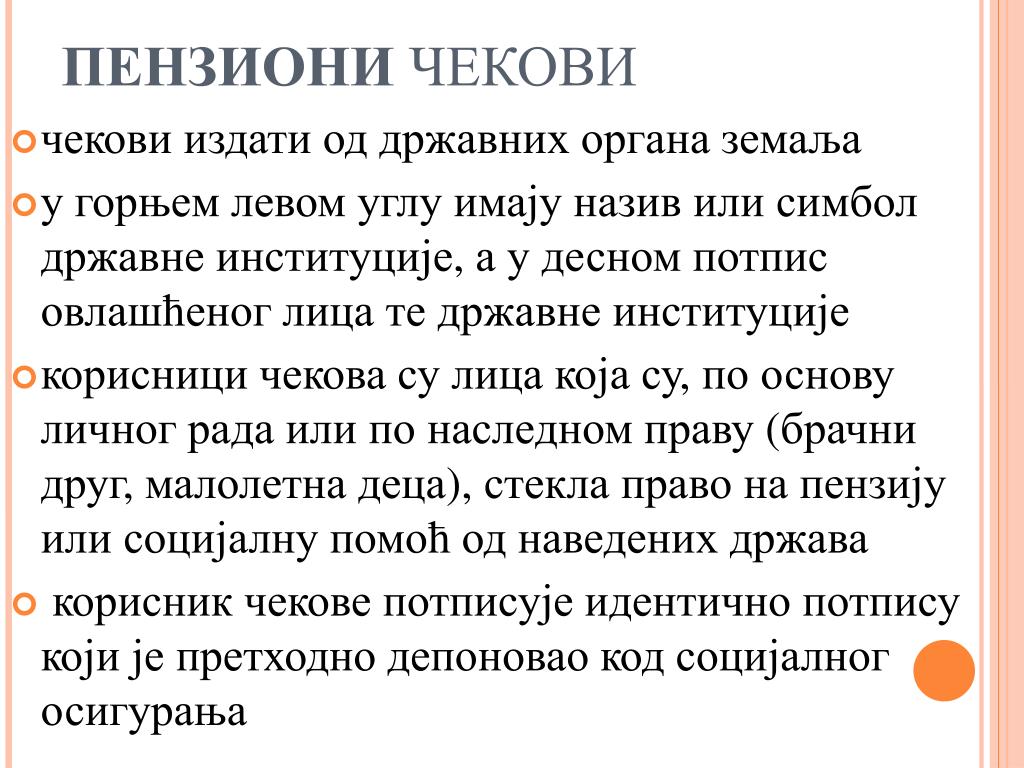 ПЕНЗИОНИ ЧЕКОВИ

чекови издати од државних органа земаља

у горњем левом углу имају назив или симбол државне институције, а у десном потпис овлашћеног лица те државне институције

корисници чекова су лица која су, по основу личног рада или по наследном праву (брачни друг, малолетна деца), стекла право на пензију или социјалну помоћ од наведених држава

корисник чекове потписује идентично потпису који је претходно депоновао код социјалног осигурања